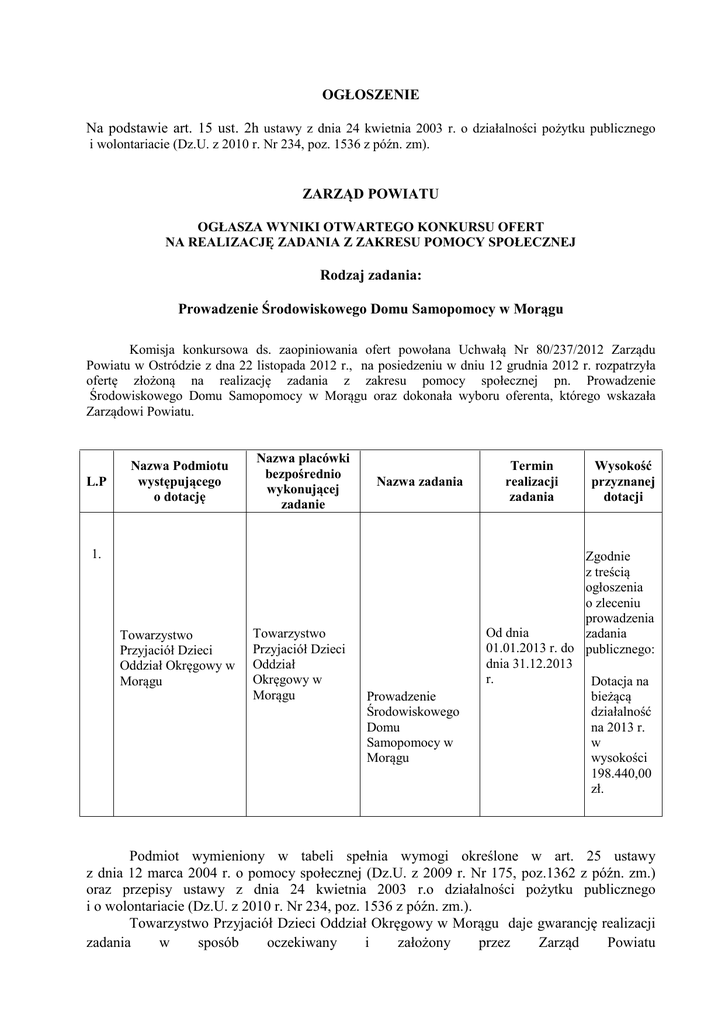 OGŁOSZENIE

Na podstawie art. 15 ust. 2h ustawy z dnia 24 kwietnia 2003 r. o działalności pożytku publicznego i wolontariacie (Dz.U. z 2010 r. Nr 234, poz. 1536 z późn. zm).

ZARZĄD POWIATU

OGŁASZA WYNIKI OTWARTEGO KONKURSU OFERT NA REALIZACJĘ ZADANIA Z ZAKRESU POMOCY SPOŁECZNEJ

Rodzaj zadania:

Prowadzenie Środowiskowego Domu Samopomocy w Morągu

Komisja konkursowa ds. zaopiniowania ofert powołana Uchwałą Nr 80/237/2012 Zarządu Powiatu w Ostródzie z dna 22 listopada 2012 r., na posiedzeniu w dniu 12 grudnia 2012 r. rozpatrzyła ofertę złożoną na realizację zadania z zakresu pomocy społecznej pn. Prowadzenie Środowiskowego Domu Samopomocy w Morągu oraz dokonała wyboru oferenta, którego wskazała Zarządowi Powiatu.

| L.P | Nazwa Podmiotu występującego o dotację | Nazwa placówki bezpośrednio wykonującej zadanie | Nazwa zadania | Termin realizacji zadania | Wysokość przyznanej dotacji |
|---|---|---|---|---|---|
| 1. | Towarzystwo Przyjaciół Dzieci Oddział Okręgowy w Morągu | Towarzystwo Przyjaciół Dzieci Oddział Okręgowy w Morągu | Prowadzenie Środowiskowego Domu Samopomocy w Morągu | Od dnia 01.01.2013 r. do dnia 31.12.2013 r. | Zgodnie z treścią ogłoszenia o zleceniu prowadzenia zadania publicznego: Dotacja na bieżącą działalność na 2013 r. w wysokości 198.440,00 zł. |

Podmiot wymieniony w tabeli spełnia wymogi określone w art. 25 ustawy z dnia 12 marca 2004 r. o pomocy społecznej (Dz.U. z 2009 r. Nr 175, poz.1362 z późn. zm.) oraz przepisy ustawy z dnia 24 kwietnia 2003 r.o działalności pożytku publicznego i o wolontariacie (Dz.U. z 2010 r. Nr 234, poz. 1536 z późn. zm.).

Towarzystwo Przyjaciół Dzieci Oddział Okręgowy w Morągu daje gwarancję realizacji zadania w sposób oczekiwany i założony przez Zarząd Powiatu